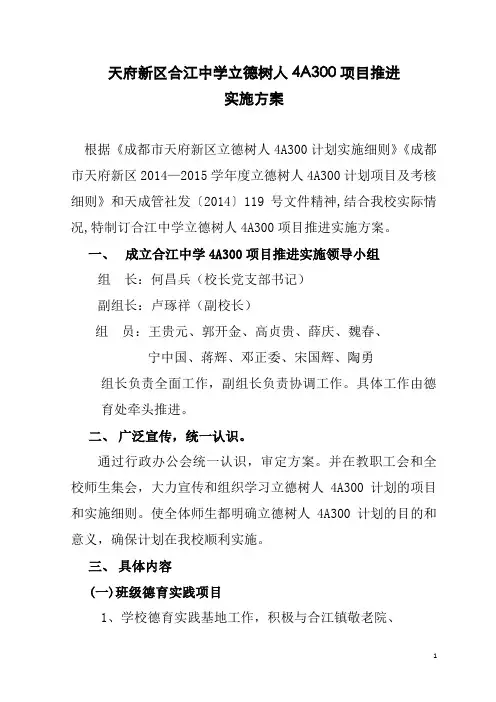 天府新区合江中学立德树人 4A300 项目推进
实施方案

根据《成都市天府新区立德树人 4A300 计划实施细则》《成都市天府新区 2014—2015 学年度立德树人 4A300 计划项目及考核细则》和天成管社发〔2014〕119 号文件精神,结合我校实际情况,特制订合江中学立德树人 4A300 项目推进实施方案。

一、 成立合江中学 4A300 项目推进实施领导小组

组 长：何昌兵（校长党支部书记）

副组长：卢琢祥（副校长）

组 员：王贵元、郭开金、高贞贵、薛庆、魏春、宁中国、蒋辉、邓正委、宋国辉、陶勇

组长负责全面工作，副组长负责协调工作。具体工作由德育处牵头推进。

二、 广泛宣传，统一认识。

通过行政办公会统一认识，审定方案。并在教职工会和全校师生集会，大力宣传和组织学习立德树人 4A300 计划的项目和实施细则。使全体师生都明确立德树人 4A300 计划的目的和意义，确保计划在我校顺利实施。

三、 具体内容

(一)班级德育实践项目

1、学校德育实践基地工作，积极与合江镇敬老院、

1